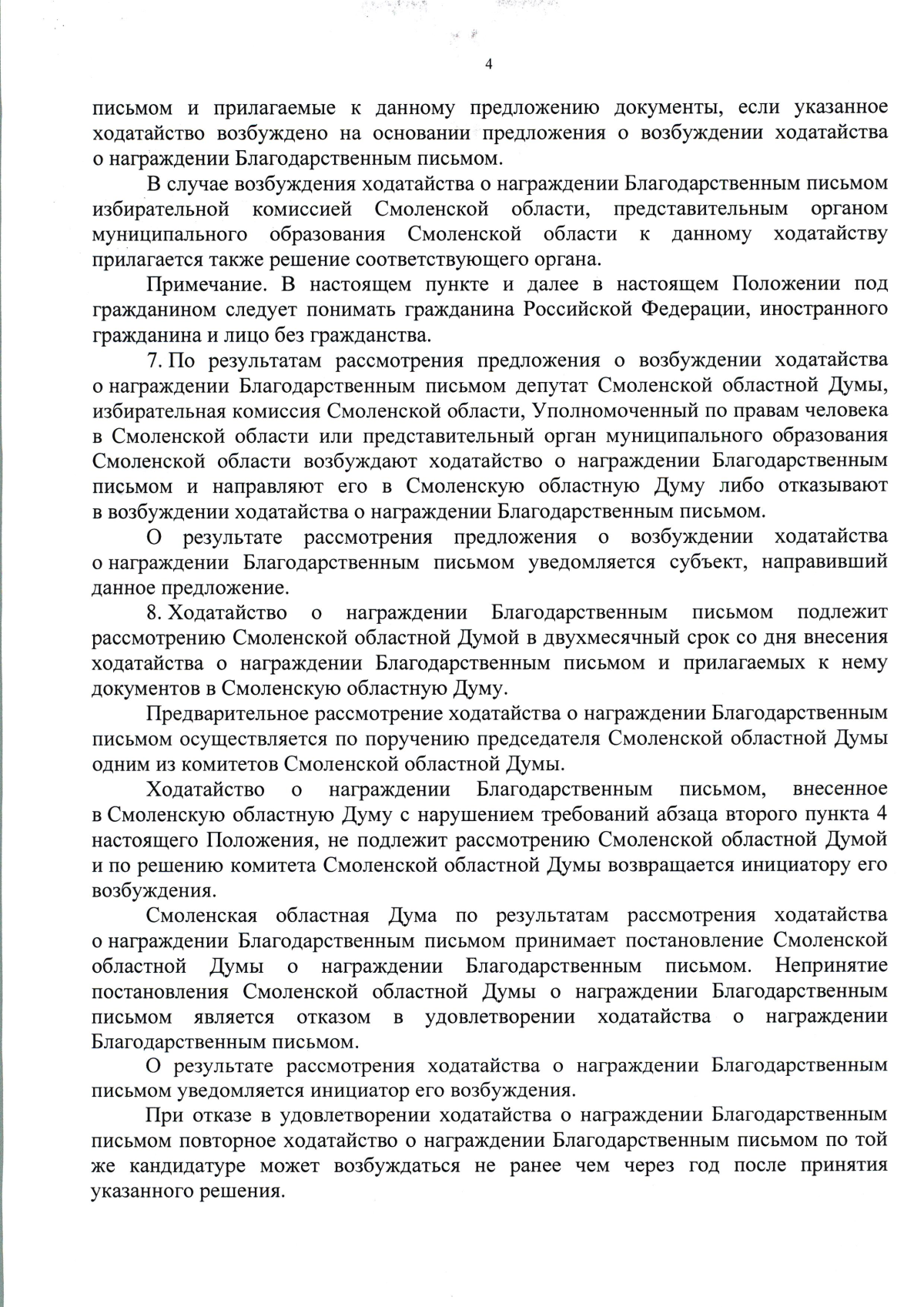 4

письмом и прилагаемые к данному предложению документы, если указанное ходатайство возбуждено на основании предложения о возбуждении ходатайства о награждении Благодарственным письмом.

В случае возбуждения ходатайства о награждении Благодарственным письмом избирательной комиссией Смоленской области, представительным органом муниципального образования Смоленской области к данному ходатайству прилагается также решение соответствующего органа.

Примечание. В настоящем пункте и далее в настоящем Положении под гражданином следует понимать гражданина Российской Федерации, иностранного гражданина и лицо без гражданства.

7. По результатам рассмотрения предложения о возбуждении ходатайства о награждении Благодарственным письмом депутат Смоленской областной Думы, избирательная комиссия Смоленской области, Уполномоченный по правам человека в Смоленской области или представительный орган муниципального образования Смоленской области возбуждают ходатайство о награждении Благодарственным письмом и направляют его в Смоленскую областную Думу либо отказывают в возбуждении ходатайства о награждении Благодарственным письмом.

О результате рассмотрения предложения о возбуждении ходатайства о награждении Благодарственным письмом уведомляется субъект, направивший данное предложение.

8. Ходатайство о награждении Благодарственным письмом подлежит рассмотрению Смоленской областной Думой в двухмесячный срок со дня внесения ходатайства о награждении Благодарственным письмом и прилагаемых к нему документов в Смоленскую областную Думу.

Предварительное рассмотрение ходатайства о награждении Благодарственным письмом осуществляется по поручению председателя Смоленской областной Думы одним из комитетов Смоленской областной Думы.

Ходатайство о награждении Благодарственным письмом, внесенное в Смоленскую областную Думу с нарушением требований абзаца второго пункта 4 настоящего Положения, не подлежит рассмотрению Смоленской областной Думой и по решению комитета Смоленской областной Думы возвращается инициатору его возбуждения.

Смоленская областная Дума по результатам рассмотрения ходатайства о награждении Благодарственным письмом принимает постановление Смоленской областной Думы о награждении Благодарственным письмом. Непринятие постановления Смоленской областной Думы о награждении Благодарственным письмом является отказом в удовлетворении ходатайства о награждении Благодарственным письмом.

О результате рассмотрения ходатайства о награждении Благодарственным письмом уведомляется инициатор его возбуждения.

При отказе в удовлетворении ходатайства о награждении Благодарственным письмом повторное ходатайство о награждении Благодарственным письмом по той же кандидатуре может возбуждаться не ранее чем через год после принятия указанного решения.